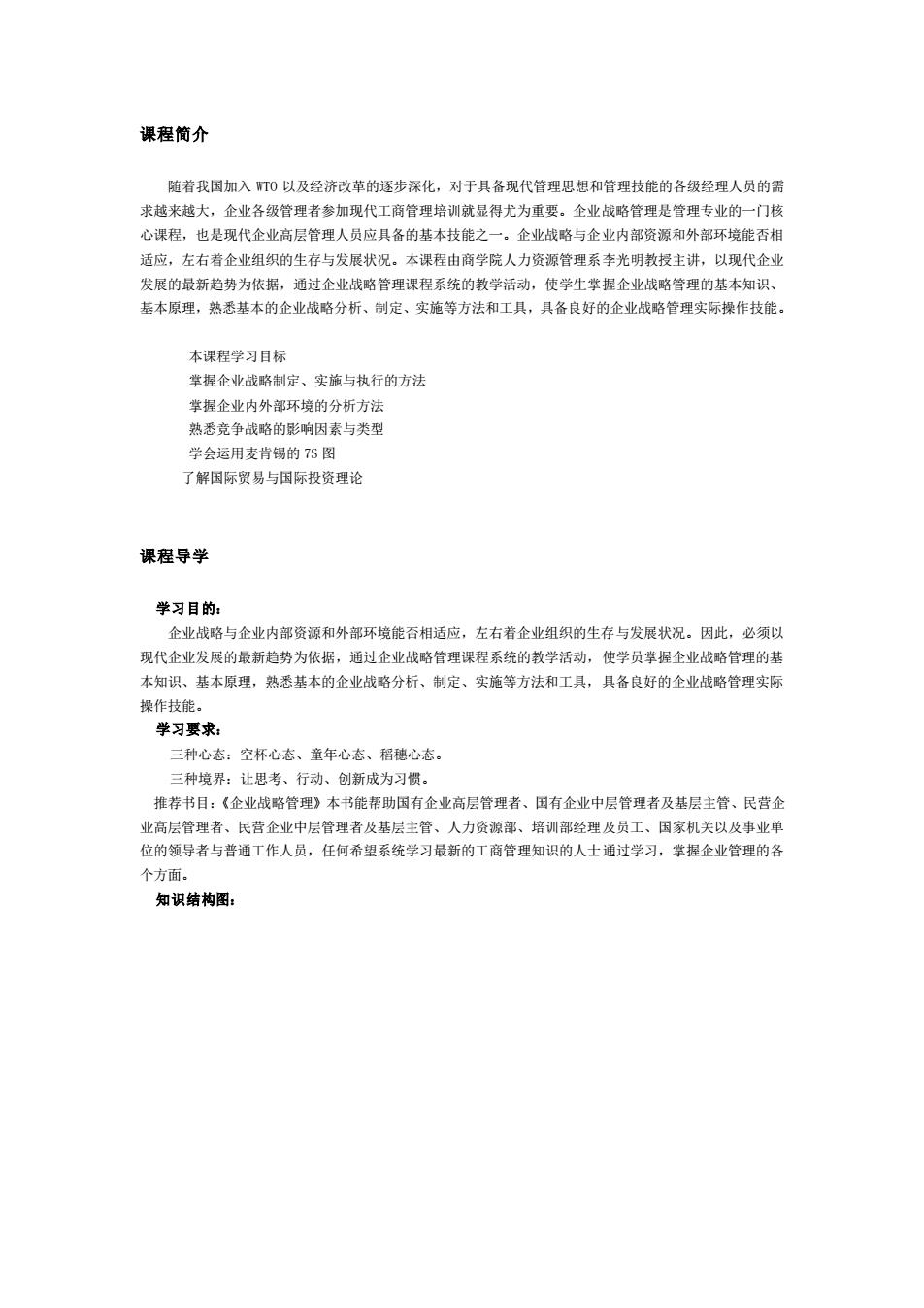 课程简介

随着我国加入 WTO 以及经济改革的逐步深化，对于具备现代管理思想和管理技能的各级经理人员的需求越来越大，企业各级管理者参加现代工商管理培训就显得尤为重要。企业战略管理是管理专业的一门核心课程，也是现代企业高层管理人员应具备的基本技能之一。企业战略与企业内部资源和外部环境能否相适应，左右着企业组织的生存与发展状况。本课程由商学院人力资源管理系李光明教授主讲，以现代企业发展的最新趋势为依据，通过企业战略管理课程系统的教学活动，使学生掌握企业战略管理的基本知识、基本原理，熟悉基本的企业战略分析、制定、实施等方法和工具，具备良好的企业战略管理实际操作技能。

本课程学习目标
掌握企业战略制定、实施与执行的方法
掌握企业内外部环境的分析方法
熟悉竞争战略的影响因素与类型
学会运用麦肯锡的 7S 图
了解国际贸易与国际投资理论

课程导学

学习目的：
企业战略与企业内部资源和外部环境能否相适应，左右着企业组织的生存与发展状况。因此，必须以现代企业发展的最新趋势为依据，通过企业战略管理课程系统的教学活动，使学员掌握企业战略管理的基本知识、基本原理，熟悉基本的企业战略分析、制定、实施等方法和工具，具备良好的企业战略管理实际操作技能。
学习要求：
三种心态：空杯心态、童年心态、稻穗心态。
三种境界：让思考、行动、创新成为习惯。
推荐书目：《企业战略管理》本书能帮助国有企业高层管理者、国有企业中层管理者及基层主管、民营企业高层管理者、民营企业中层管理者及基层主管、人力资源部、培训部经理及员工、国家机关以及事业单位的领导者与普通工作人员，任何希望系统学习最新的工商管理知识的人士通过学习，掌握企业管理的各个方面。
知识结构图：